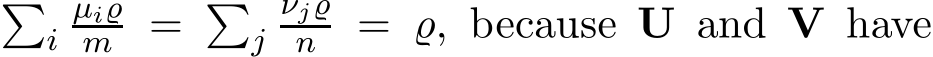 $\sum_i \frac{\mu_i \varrho}{m} = \sum_j \frac{\nu_j \varrho}{n} = \varrho$, because $\mathbf{U}$ and $\mathbf{V}$ have